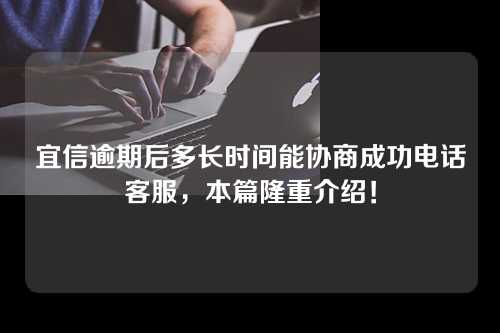 宜信逾期后多长时间能协商成功电话客服，本篇隆重介绍！